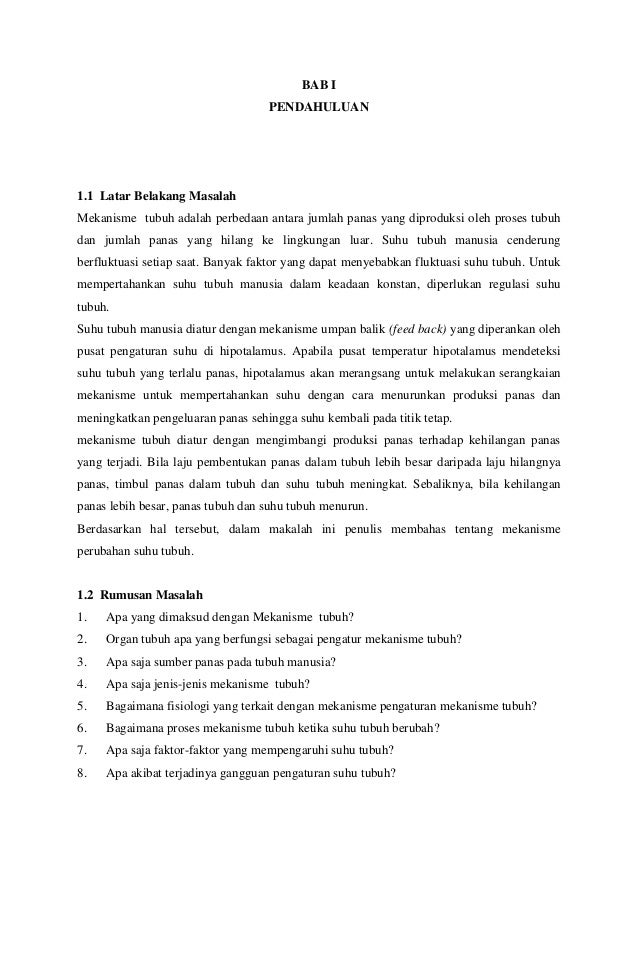 BAB I
PENDAHULUAN

1.1 Latar Belakang Masalah
Mekanisme tubuh adalah perbedaan antara jumlah panas yang diproduksi oleh proses tubuh dan jumlah panas yang hilang ke lingkungan luar. Suhu tubuh manusia cenderung berfluktuasi setiap saat. Banyak faktor yang dapat menyebabkan fluktuasi suhu tubuh. Untuk mempertahankan suhu tubuh manusia dalam keadaan konstan, diperlukan regulasi suhu tubuh.
Suhu tubuh manusia diatur dengan mekanisme umpan balik (feed back) yang diperankan oleh pusat pengaturan suhu di hipotalamus. Apabila pusat temperatur hipotalamus mendeteksi suhu tubuh yang terlalu panas, hipotalamus akan merangsang untuk melakukan serangkaian mekanisme untuk mempertahankan suhu dengan cara menurunkan produksi panas dan meningkatkan pengeluaran panas sehingga suhu kembali pada titik tetap.
mekanisme tubuh diatur dengan mengimbangi produksi panas terhadap kehilangan panas yang terjadi. Bila laju pembentukan panas dalam tubuh lebih besar daripada laju hilangnya panas, timbul panas dalam tubuh dan suhu tubuh meningkat. Sebaliknya, bila kehilangan panas lebih besar, panas tubuh dan suhu tubuh menurun.
Berdasarkan hal tersebut, dalam makalah ini penulis membahas tentang mekanisme perubahan suhu tubuh.

1.2 Rumusan Masalah
1. Apa yang dimaksud dengan Mekanisme tubuh?
2. Organ tubuh apa yang berfungsi sebagai pengatur mekanisme tubuh?
3. Apa saja sumber panas pada tubuh manusia?
4. Apa saja jenis-jenis mekanisme tubuh?
5. Bagaimana fisiologi yang terkait dengan mekanisme pengaturan mekanisme tubuh?
6. Bagaimana proses mekanisme tubuh ketika suhu tubuh berubah?
7. Apa saja faktor-faktor yang mempengaruhi suhu tubuh?
8. Apa akibat terjadinya gangguan pengaturan suhu tubuh?